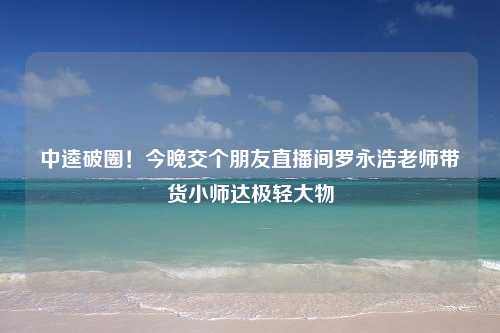 中逵破圈！今晚交个朋友直播间罗永浩老师带货小师达极轻大物